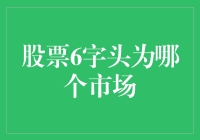 股票6字头为哪个市场